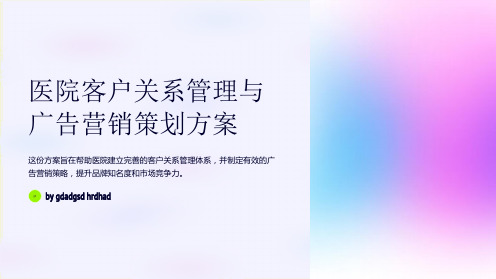 医院客户关系管理与广告营销策划方案

这份方案旨在帮助医院建立完善的客户关系管理体系，并制定有效的广告营销策略，提升品牌知名度和市场竞争力。

by gdadgsd hrdhad